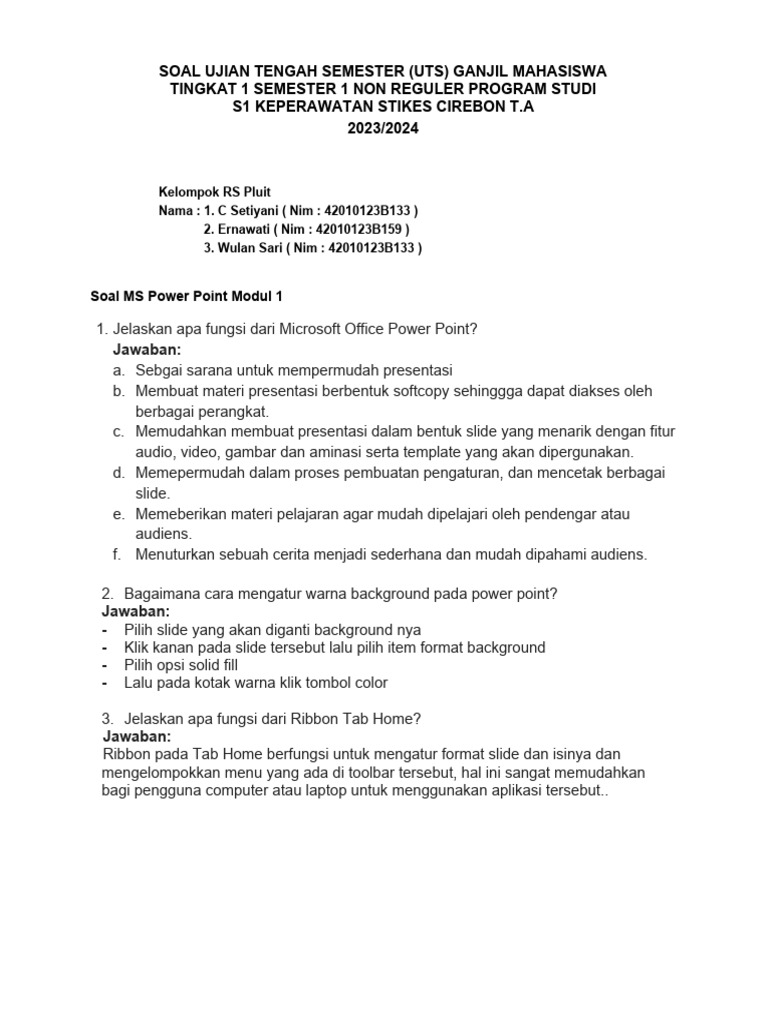 SOAL UJIAN TENGAH SEMESTER (UTS) GANJIL MAHASISWA TINGKAT 1 SEMESTER 1 NON REGULER PROGRAM STUDI S1 KEPERAWATAN STIKES CIREBON T.A 2023/2024

Kelompok RS Pluit
Nama : 1. C Setiyani ( Nim : 42010123B133 )
2. Ernawati ( Nim : 42010123B159 )
3. Wulan Sari ( Nim : 42010123B133 )

Soal MS Power Point Modul 1

1. Jelaskan apa fungsi dari Microsoft Office Power Point?
Jawaban:
a. Sebgai sarana untuk mempermudah presentasi
b. Membuat materi presentasi berbentuk softcopy sehinggga dapat diakses oleh berbagai perangkat.
c. Memudahkan membuat presentasi dalam bentuk slide yang menarik dengan fitur audio, video, gambar dan aminasi serta template yang akan dipergunakan.
d. Memepermudah dalam proses pembuatan pengaturan, dan mencetak berbagai slide.
e. Memeberikan materi pelajaran agar mudah dipelajari oleh pendengar atau audiens.
f. Menuturkan sebuah cerita menjadi sederhana dan mudah dipahami audiens.

2. Bagaimana cara mengatur warna background pada power point?
Jawaban:
- Pilih slide yang akan diganti background nya
- Klik kanan pada slide tersebut lalu pilih item format background
- Pilih opsi solid fill
- Lalu pada kotak warna klik tombol color

3. Jelaskan apa fungsi dari Ribbon Tab Home?
Jawaban:
Ribbon pada Tab Home berfungsi untuk mengatur format slide dan isinya dan mengelompokkan menu yang ada di toolbar tersebut, hal ini sangat memudahkan bagi pengguna computer atau laptop untuk menggunakan aplikasi tersebut..